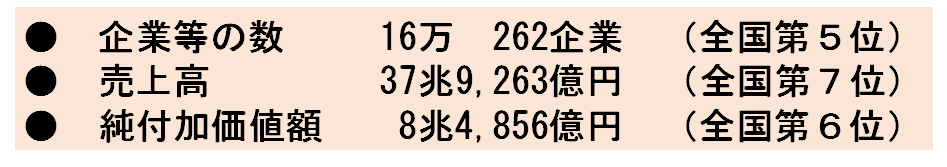 ● 企業等の数 16万 262企業 （全国第５位）
● 売上高 37兆9,263億円 （全国第７位）
● 純付加価値額 8兆4,856億円 （全国第６位）